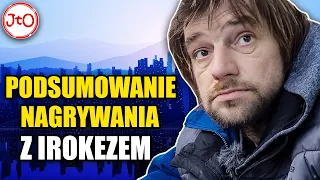 JtO

PODSUMOWANIE NAGRYWANIA Z IROKEZEM